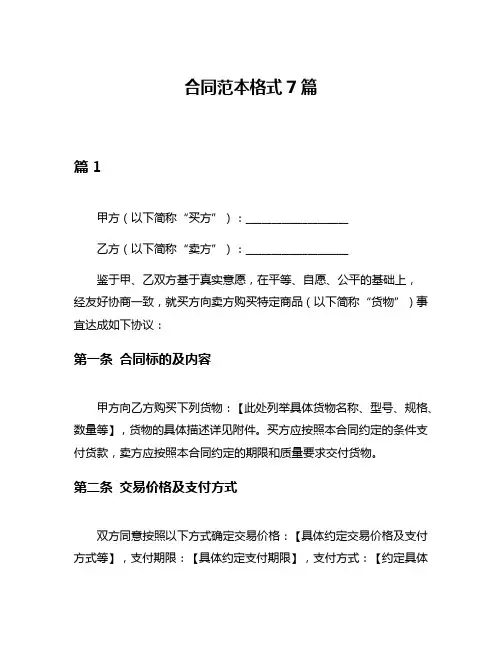 合同范本格式 7 篇

篇 1

甲方（以下简称“买方”）：__________________

乙方（以下简称“卖方”）：__________________

鉴于甲、乙双方基于真实意愿，在平等、自愿、公平的基础上，经友好协商一致，就买方向卖方购买特定商品（以下简称“货物”）事宜达成如下协议：

第一条 合同标的及内容

甲方向乙方购买下列货物：【此处列举具体货物名称、型号、规格、数量等】，货物的具体描述详见附件。买方应按照本合同约定的条件支付货款，卖方应按照本合同约定的期限和质量要求交付货物。

第二条 交易价格及支付方式

双方同意按照以下方式确定交易价格：【具体约定交易价格及支付方式等】，支付期限：【具体约定支付期限】，支付方式：【约定具体